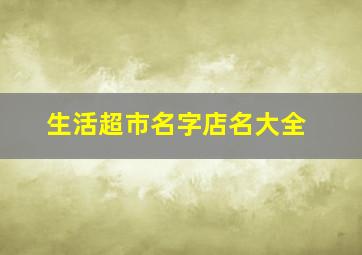 生活超市名字店名大全